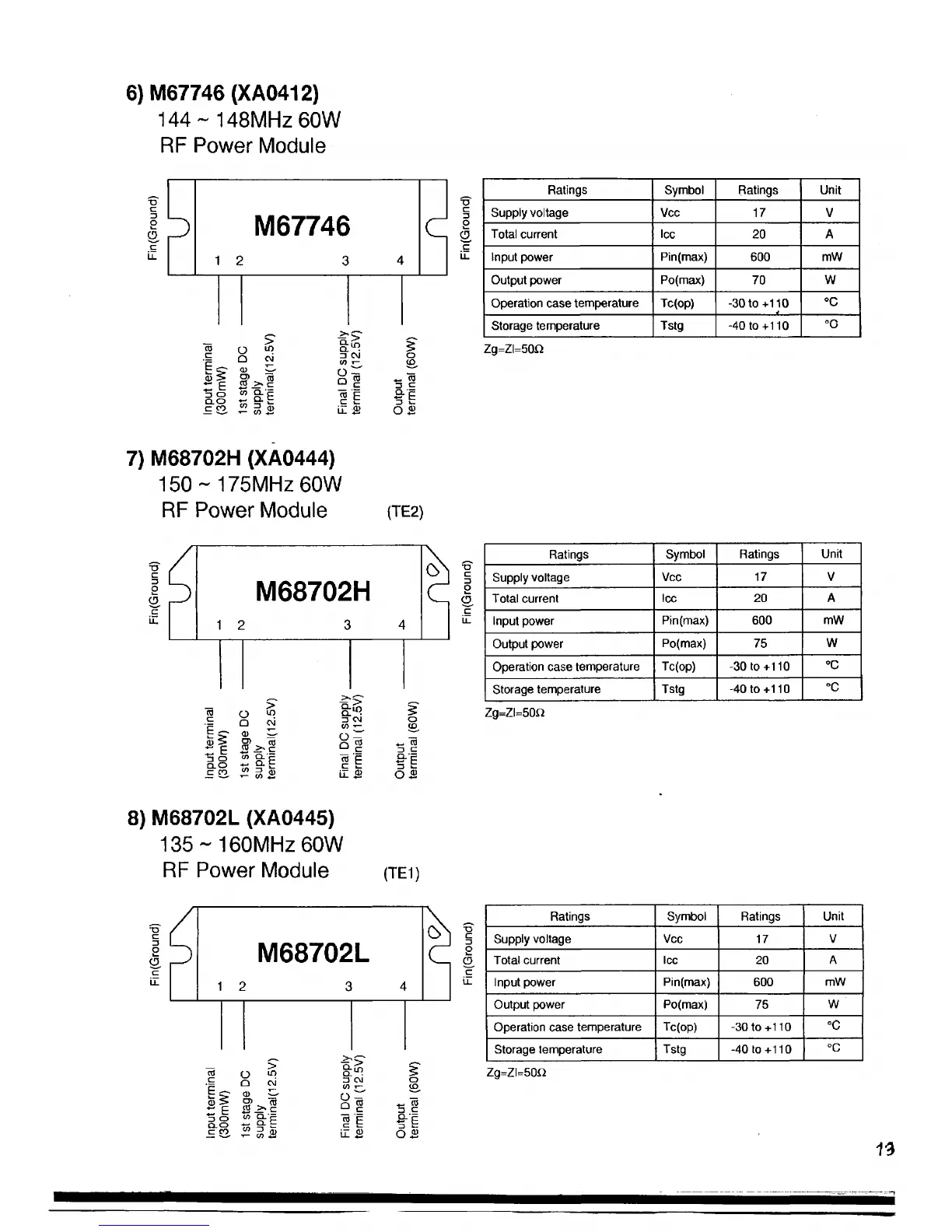 6) M67746 (XA0412)
144 ~ 148MHz 60W
RF Power Module

Fin(Ground)

M67746

1 2 3 4

Fin(Ground)

Input terminal (300mW)
1st stage DC supply terminal(12.5V)
Final DC supply terminal (12.5V)
Output terminal (60W)

| Ratings | Symbol | Ratings | Unit |
|---|---|---|---|
| Supply voltage | Vcc | 17 | V |
| Total current | Icc | 20 | A |
| Input power | Pin(max) | 600 | mW |
| Output power | Po(max) | 70 | W |
| Operation case temperature | Tc(op) | -30 to +110 | °C |
| Storage temperature | Tstg | -40 to +110 | °C |

Zg=Zl=50Ω

7) M68702H (XA0444)
150 ~ 175MHz 60W
RF Power Module (TE2)

Fin(Ground)

M68702H

1 2 3 4

Fin(Ground)

Input terminal (300mW)
1st stage DC supply terminal(12.5V)
Final DC supply terminal (12.5V)
Output terminal (60W)

| Ratings | Symbol | Ratings | Unit |
|---|---|---|---|
| Supply voltage | Vcc | 17 | V |
| Total current | Icc | 20 | A |
| Input power | Pin(max) | 600 | mW |
| Output power | Po(max) | 75 | W |
| Operation case temperature | Tc(op) | -30 to +110 | °C |
| Storage temperature | Tstg | -40 to +110 | °C |

Zg=Zl=50Ω

8) M68702L (XA0445)
135 ~ 160MHz 60W
RF Power Module (TE1)

Fin(Ground)

M68702L

1 2 3 4

Fin(Ground)

Input terminal (300mW)
1st stage DC supply terminal(12.5V)
Final DC supply terminal (12.5V)
Output terminal (60W)

| Ratings | Symbol | Ratings | Unit |
|---|---|---|---|
| Supply voltage | Vcc | 17 | V |
| Total current | Icc | 20 | A |
| Input power | Pin(max) | 600 | mW |
| Output power | Po(max) | 75 | W |
| Operation case temperature | Tc(op) | -30 to +110 | °C |
| Storage temperature | Tstg | -40 to +110 | °C |

Zg=Zl=50Ω

13